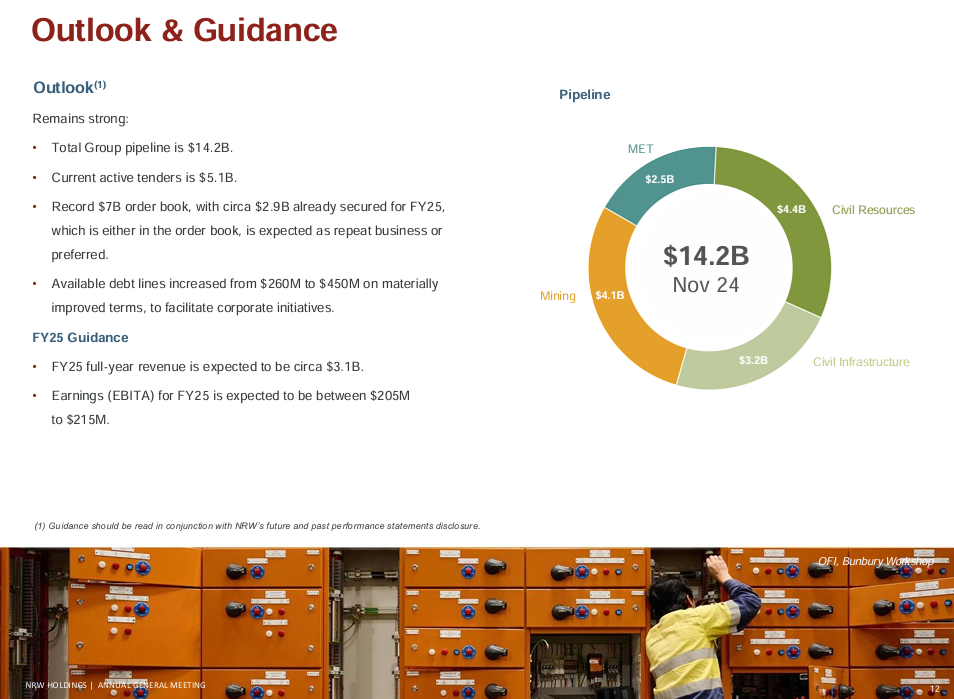 Outlook & Guidance

Outlook$^{(1)}$

Remains strong:

• Total Group pipeline is $14.2B.

• Current active tenders is $5.1B.

• Record $7B order book, with circa $2.9B already secured for FY25, which is either in the order book, is expected as repeat business or preferred.

• Available debt lines increased from $260M to $450M on materially improved terms, to facilitate corporate initiatives.

FY25 Guidance

• FY25 full-year revenue is expected to be circa $3.1B.

• Earnings (EBITA) for FY25 is expected to be between $205M to $215M.

Pipeline

MET
$2.5B
$4.4B
Civil Resources
$14.2B
Nov 24
Mining
$4.1B
$3.2B
Civil Infrastructure

(1) Guidance should be read in conjunction with NRW's future and past performance statements disclosure.

OFI, Bunbury Workshop

NRW HOLDINGS | ANNUAL GENERAL MEETING

12